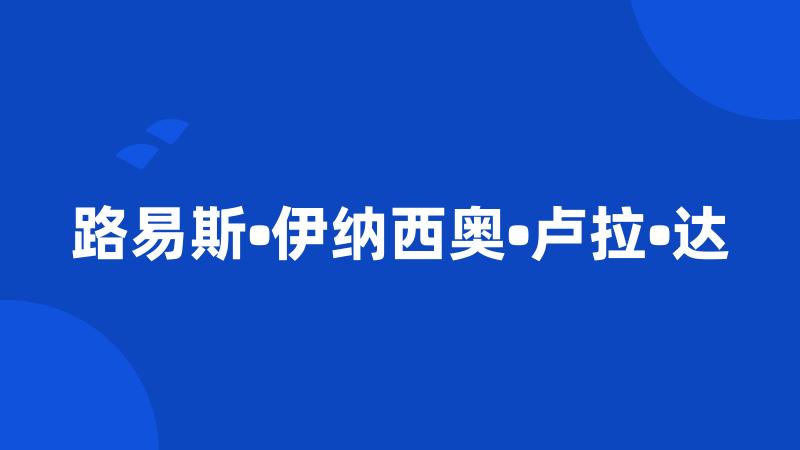 路易斯•伊纳西奥•卢拉•达